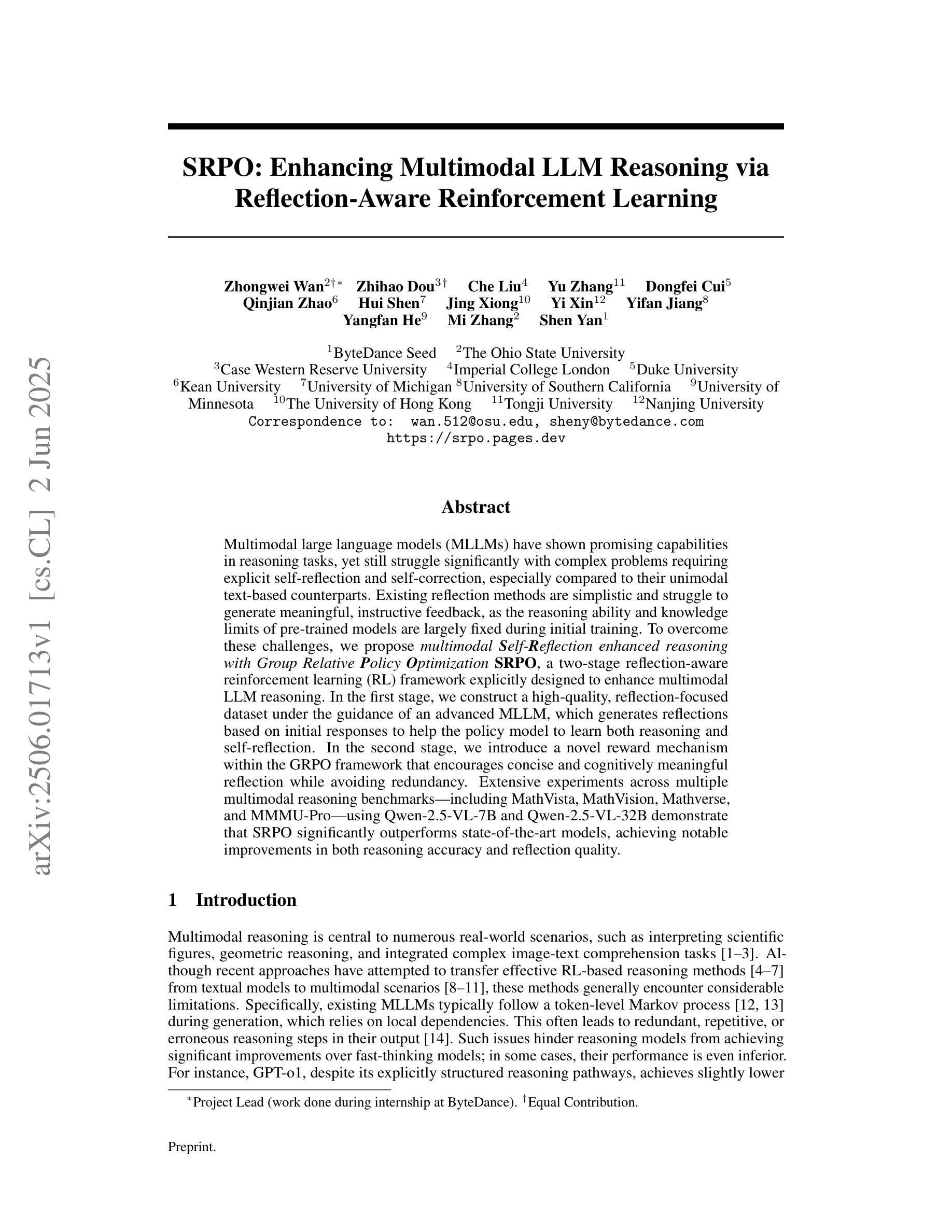 arXiv:2506.01713v1 [cs.CL] 2 Jun 2025

SRPO: Enhancing Multimodal LLM Reasoning via Reflection-Aware Reinforcement Learning

Zhongwei Wan$^{2\dagger*}$ Zhihao Dou$^{3\dagger}$ Che Liu$^{4}$ Yu Zhang$^{11}$ Dongfei Cui$^{5}$ Qinjian Zhao$^{6}$ Hui Shen$^{7}$ Jing Xiong$^{10}$ Yi Xin$^{12}$ Yifan Jiang$^{8}$ Yangfan He$^{9}$ Mi Zhang$^{2}$ Shen Yan$^{1}$

$^{1}$ByteDance Seed $^{2}$The Ohio State University
$^{3}$Case Western Reserve University $^{4}$Imperial College London $^{5}$Duke University
$^{6}$Kean University $^{7}$University of Michigan $^{8}$University of Southern California $^{9}$University of Minnesota $^{10}$The University of Hong Kong $^{11}$Tongji University $^{12}$Nanjing University
Correspondence to: wan.512@osu.edu, sheny@bytedance.com
https://srpo.pages.dev

Abstract

Multimodal large language models (MLLMs) have shown promising capabilities in reasoning tasks, yet still struggle significantly with complex problems requiring explicit self-reflection and self-correction, especially compared to their unimodal text-based counterparts. Existing reflection methods are simplistic and struggle to generate meaningful, instructive feedback, as the reasoning ability and knowledge limits of pre-trained models are largely fixed during initial training. To overcome these challenges, we propose multimodal Self-Reflection enhanced reasoning with Group Relative Policy Optimization SRPO, a two-stage reflection-aware reinforcement learning (RL) framework explicitly designed to enhance multimodal LLM reasoning. In the first stage, we construct a high-quality, reflection-focused dataset under the guidance of an advanced MLLM, which generates reflections based on initial responses to help the policy model to learn both reasoning and self-reflection. In the second stage, we introduce a novel reward mechanism within the GRPO framework that encourages concise and cognitively meaningful reflection while avoiding redundancy. Extensive experiments across multiple multimodal reasoning benchmarks—including MathVista, MathVision, Mathverse, and MMMU-Pro—using Qwen-2.5-VL-7B and Qwen-2.5-VL-32B demonstrate that SRPO significantly outperforms state-of-the-art models, achieving notable improvements in both reasoning accuracy and reflection quality.

1 Introduction

Multimodal reasoning is central to numerous real-world scenarios, such as interpreting scientific figures, geometric reasoning, and integrated complex image-text comprehension tasks [1–3]. Although recent approaches have attempted to transfer effective RL-based reasoning methods [4–7] from textual models to multimodal scenarios [8–11], these methods generally encounter considerable limitations. Specifically, existing MLLMs typically follow a token-level Markov process [12, 13] during generation, which relies on local dependencies. This often leads to redundant, repetitive, or erroneous reasoning steps in their output [14]. Such issues hinder reasoning models from achieving significant improvements over fast-thinking models; in some cases, their performance is even inferior. For instance, GPT-o1, despite its explicitly structured reasoning pathways, achieves slightly lower

$^{*}$Project Lead (work done during internship at ByteDance). $^{\dagger}$Equal Contribution.

Preprint.